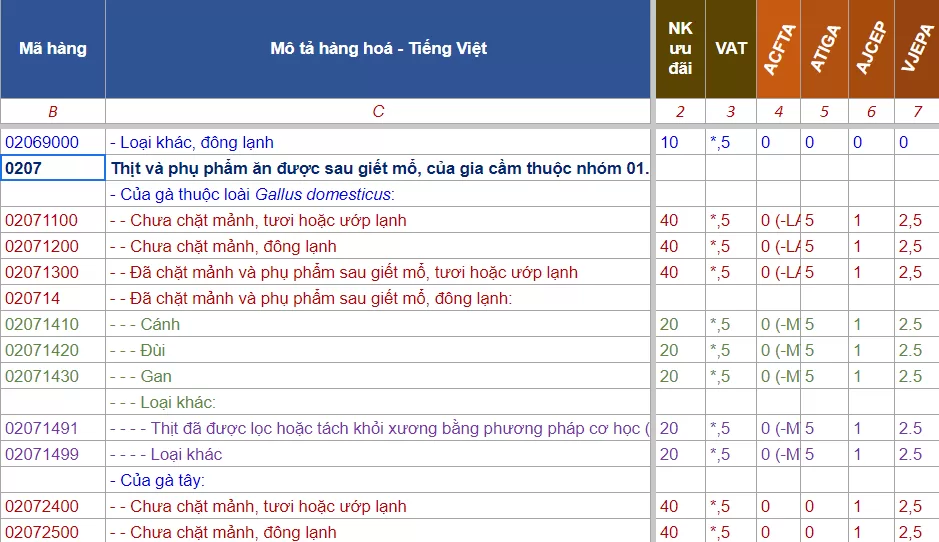 | Mã hàng | Mô tả hàng hoá - Tiếng Việt | NK ưu đãi | VAT | ACFTA | ATIGA | AJCEP | VJEPA |
|---|---|---|---|---|---|---|---|
| B | C | 2 | 3 | 4 | 5 | 6 | 7 |
| 02069000 | - Loại khác, đông lạnh | 10 | *,5 | 0 | 0 | 0 | 0 |
| 0207 | Thịt và phụ phẩm ăn được sau giết mổ, của gia cầm thuộc nhóm 01. | | | | | | |
| | - Của gà thuộc loài Gallus domesticus: | | | | | | |
| 02071100 | - - Chưa chặt mảnh, tươi hoặc ướp lạnh | 40 | *,5 | 0 (-LA | 5 | 1 | 2,5 |
| 02071200 | - - Chưa chặt mảnh, đông lạnh | 40 | *,5 | 0 (-LA | 5 | 1 | 2,5 |
| 02071300 | - - Đã chặt mảnh và phụ phẩm sau giết mổ, tươi hoặc ướp lạnh | 40 | *,5 | 0 (-LA | 5 | 1 | 2,5 |
| 020714 | - - Đã chặt mảnh và phụ phẩm sau giết mổ, đông lạnh: | | | | | | |
| 02071410 | - - - Cánh | 20 | *,5 | 0 (-M | 5 | 1 | 2.5 |
| 02071420 | - - - Đùi | 20 | *,5 | 0 (-M | 5 | 1 | 2.5 |
| 02071430 | - - - Gan | 20 | *,5 | 0 (-M | 5 | 1 | 2.5 |
| | - - - Loại khác: | | | | | | |
| 02071491 | - - - - Thịt đã được lọc hoặc tách khỏi xương bằng phương pháp cơ học ( | 20 | *,5 | 0 (-M | 5 | 1 | 2.5 |
| 02071499 | - - - - Loại khác | 20 | *,5 | 0 (-M | 5 | 1 | 2.5 |
| | - Của gà tây: | | | | | | |
| 02072400 | - - Chưa chặt mảnh, tươi hoặc ướp lạnh | 40 | *,5 | 0 | 0 | 1 | 2,5 |
| 02072500 | - - Chưa chặt mảnh, đông lạnh | 40 | *,5 | 0 | 0 | 1 | 2,5 |